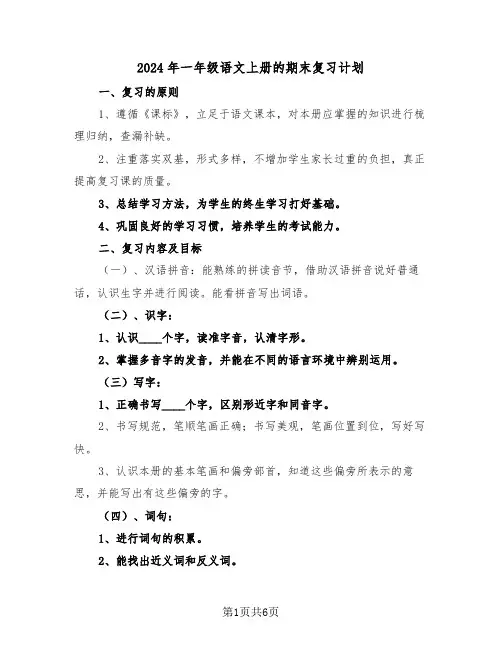 2024年一年级语文上册的期末复习计划

一、复习的原则

1、遵循《课标》，立足于语文课本，对本册应掌握的知识进行梳理归纳，查漏补缺。

2、注重落实双基，形式多样，不增加学生家长过重的负担，真正提高复习课的质量。

3、总结学习方法，为学生的终生学习打好基础。

4、巩固良好的学习习惯，培养学生的考试能力。

二、复习内容及目标

（一）、汉语拼音：能熟练的拼读音节，借助汉语拼音说好普通话，认识生字并进行阅读。能看拼音写出词语。

（二）、识字：

1、认识____个字，读准字音，认清字形。

2、掌握多音字的发音，并能在不同的语言环境中辨别运用。

（三）写字：

1、正确书写____个字，区别形近字和同音字。

2、书写规范，笔顺笔画正确；书写美观，笔画位置到位，写好写快。

3、认识本册的基本笔画和偏旁部首，知道这些偏旁所表示的意思，并能写出有这些偏旁的字。

（四）、词句：

1、进行词句的积累。

2、能找出近义词和反义词。

第1页共6页